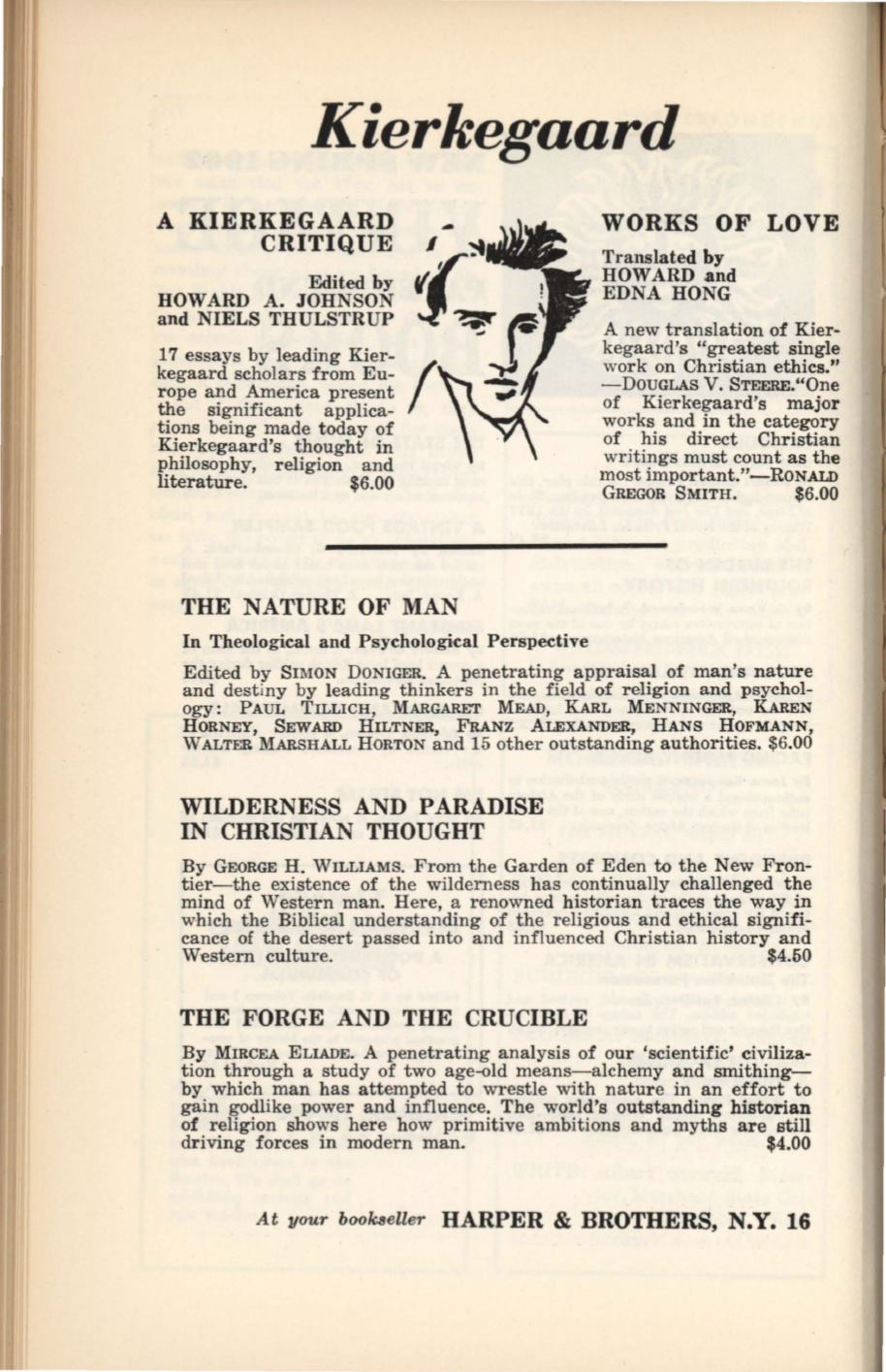 Kierkegaard

A KIERKEGAARD CRITIQUE

Edited by HOWARD A. JOHNSON and NIELS THULSTRUP

17 essays by leading Kierkegaard scholars from Europe and America present the significant applications being made today of Kierkegaard's thought in philosophy, religion and literature. $6.00

WORKS OF LOVE

Translated by HOWARD and EDNA HONG

A new translation of Kierkegaard's "greatest single work on Christian ethics." —DOUGLAS V. STEERE. "One of Kierkegaard's major works and in the category of his direct Christian writings must count as the most important."—RONALD GREGOR SMITH. $6.00

THE NATURE OF MAN

In Theological and Psychological Perspective

Edited by SIMON DONIGER. A penetrating appraisal of man's nature and destiny by leading thinkers in the field of religion and psychology: PAUL TILLICH, MARGARET MEAD, KARL MENNINGER, KAREN HORNEY, SEWARD HILTNER, FRANZ ALEXANDER, HANS HOFMANN, WALTER MARSHALL HORTON and 15 other outstanding authorities. $6.00

WILDERNESS AND PARADISE IN CHRISTIAN THOUGHT

By GEORGE H. WILLIAMS. From the Garden of Eden to the New Frontier—the existence of the wilderness has continually challenged the mind of Western man. Here, a renowned historian traces the way in which the Biblical understanding of the religious and ethical significance of the desert passed into and influenced Christian history and Western culture. $4.50

THE FORGE AND THE CRUCIBLE

By MIRCEA ELIADE. A penetrating analysis of our 'scientific' civilization through a study of two age-old means—alchemy and smithing—by which man has attempted to wrestle with nature in an effort to gain godlike power and influence. The world's outstanding historian of religion shows here how primitive ambitions and myths are still driving forces in modern man. $4.00

At your bookseller HARPER & BROTHERS, N.Y. 16